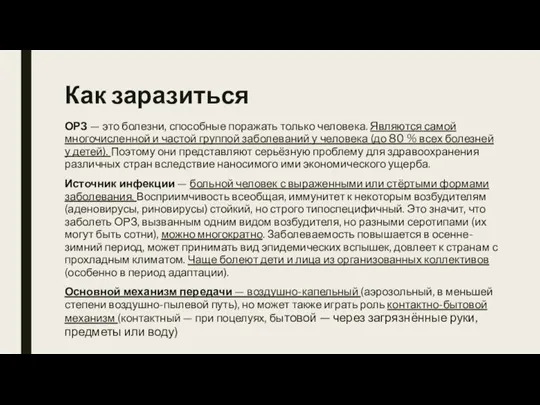 Как заразиться

ОРЗ — это болезни, способные поражать только человека. Являются самой многочисленной и частой группой заболеваний у человека (до 80 % всех болезней у детей). Поэтому они представляют серьёзную проблему для здравоохранения различных стран вследствие наносимого ими экономического ущерба.

Источник инфекции — больной человек с выраженными или стёртыми формами заболевания. Восприимчивость всеобщая, иммунитет к некоторым возбудителям (аденовирусы, риновирусы) стойкий, но строго типоспецифичный. Это значит, что заболеть ОРЗ, вызванным одним видом возбудителя, но разными серотипами (их могут быть сотни), можно многократно. Заболеваемость повышается в осенне-зимний период, может принимать вид эпидемических вспышек, довлеет к странам с прохладным климатом. Чаще болеют дети и лица из организованных коллективов (особенно в период адаптации).

Основной механизм передачи — воздушно-капельный (аэрозольный, в меньшей степени воздушно-пылевой путь), но может также играть роль контактно-бытовой механизм (контактный — при поцелуях, бытовой — через загрязнённые руки, предметы или воду)